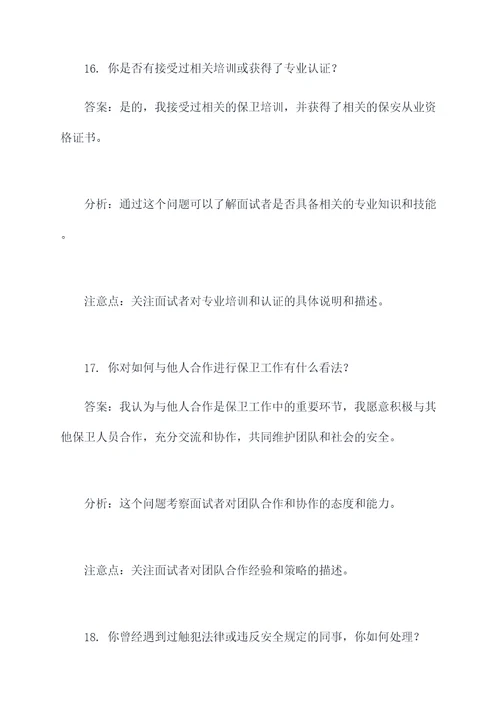 16. 你是否有接受过相关培训或获得了专业认证？

答案：是的，我接受过相关的保卫培训，并获得了相关的保安从业资格证书。

分析：通过这个问题可以了解面试者是否具备相关的专业知识和技能。

注意点：关注面试者对专业培训和认证的具体说明和描述。

17. 你对如何与他人合作进行保卫工作有什么看法？

答案：我认为与他人合作是保卫工作中的重要环节，我愿意积极与其他保卫人员合作，充分交流和协作，共同维护团队和社会的安全。

分析：这个问题考察面试者对团队合作和协作的态度和能力。

注意点：关注面试者对团队合作经验和策略的描述。

18. 你曾经遇到过触犯法律或违反安全规定的同事，你如何处理？